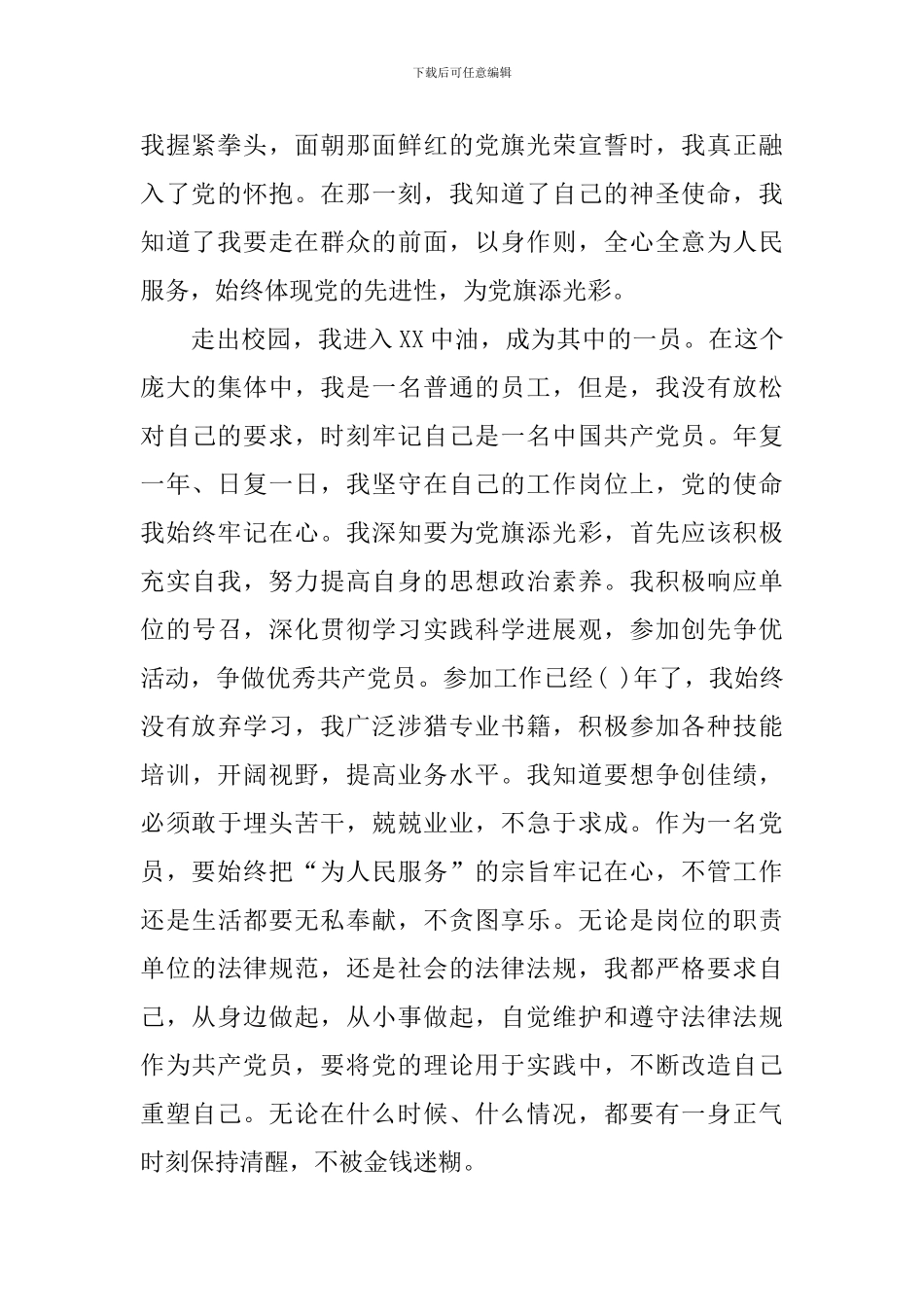 下载后可任意编辑

我握紧拳头，面朝那面鲜红的党旗光荣宣誓时，我真正融入了党的怀抱。在那一刻，我知道了自己的神圣使命，我知道了我要走在群众的前面，以身作则，全心全意为人民服务，始终体现党的先进性，为党旗添光彩。

走出校园，我进入XX中油，成为其中的一员。在这个庞大的集体中，我是一名普通的员工，但是，我没有放松对自己的要求，时刻牢记自己是一名中国共产党员。年复一年、日复一日，我坚守在自己的工作岗位上，党的使命我始终牢记在心。我深知要为党旗添光彩，首先应该积极充实自我，努力提高自身的思想政治素养。我积极响应单位的号召，深化贯彻学习实践科学进展观，参加创先争优活动，争做优秀共产党员。参加工作已经( )年了，我始终没有放弃学习，我广泛涉猎专业书籍，积极参加各种技能培训，开阔视野，提高业务水平。我知道要想争创佳绩，必须敢于埋头苦干，兢兢业业，不急于求成。作为一名党员，要始终把“为人民服务”的宗旨牢记在心，不管工作还是生活都要无私奉献，不贪图享乐。无论是岗位的职责单位的法律规范，还是社会的法律法规，我都严格要求自己，从身边做起，从小事做起，自觉维护和遵守法律法规作为共产党员，要将党的理论用于实践中，不断改造自己重塑自己。无论在什么时候、什么情况，都要有一身正气时刻保持清醒，不被金钱迷糊。